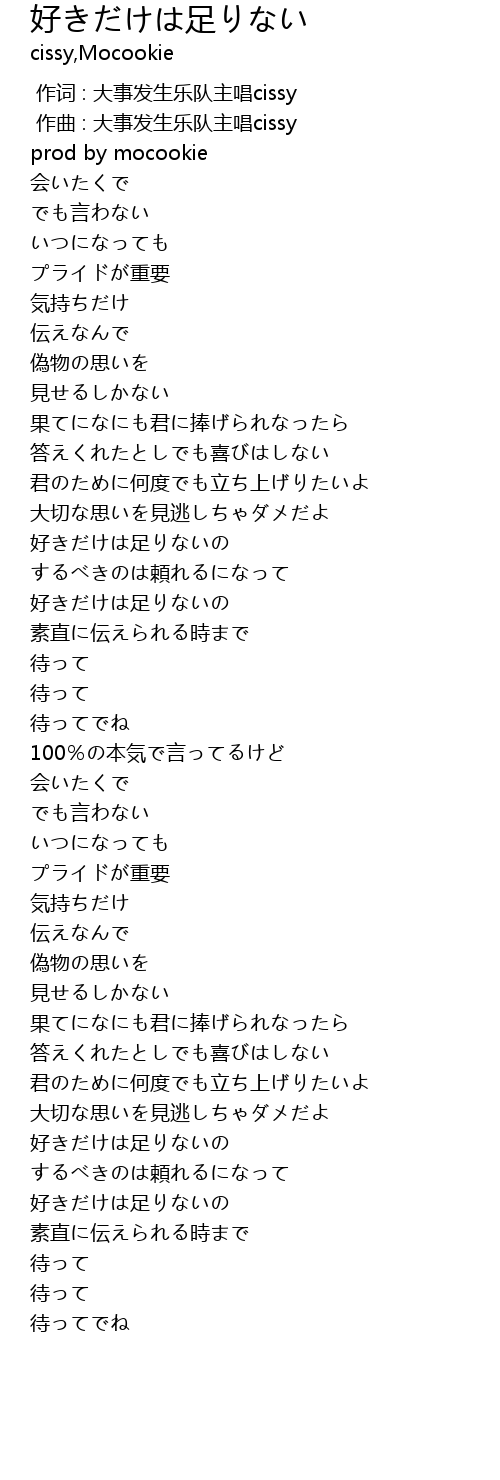 好きだけは足りない
cissy,Mocookie

作词 : 大事发生乐队主唱cissy
作曲 : 大事发生乐队主唱cissy
prod by mocookie
会いたくで
でも言わない
いつになっても
プライドが重要
気持ちだけ
伝えなんで
偽物の思いを
見せるしかない
果てになにも君に捧げられなったら
答えくれたとしでも喜びはしない
君のために何度でも立ち上げりたいよ
大切な思いを見逃しちゃダメだよ
好きだけは足りないの
するべきのは頼れるになって
好きだけは足りないの
素直に伝えられる時まで
待って
待って
待ってでね
100%の本気で言ってるけど
会いたくで
でも言わない
いつになっても
プライドが重要
気持ちだけ
伝えなんで
偽物の思いを
見せるしかない
果てになにも君に捧げられなったら
答えくれたとしでも喜びはしない
君のために何度でも立ち上げりたいよ
大切な思いを見逃しちゃダメだよ
好きだけは足りないの
するべきのは頼れるになって
好きだけは足りないの
素直に伝えられる時まで
待って
待って
待ってでね